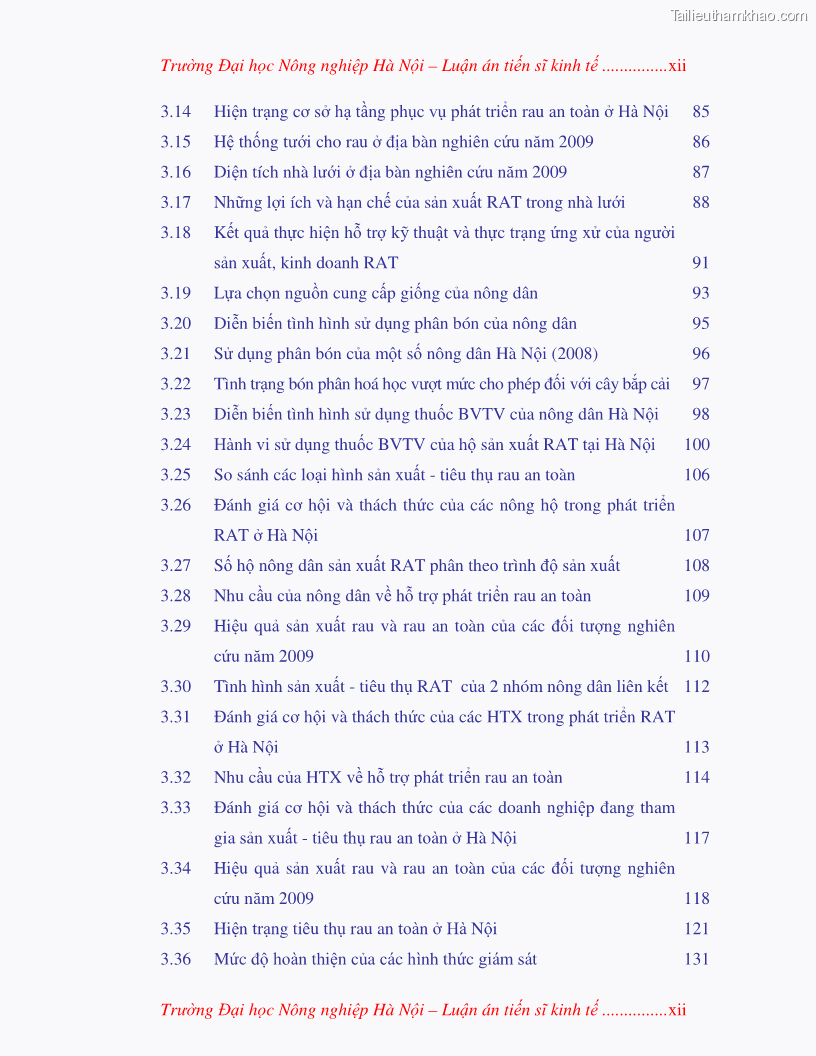 Tailieuthamkhao.com

Trường Đại học Nông nghiệp Hà Nội – Luận án tiến sĩ kinh tế ...............xii

| | | |
|---|---|---|
| 3.14 | Hiện trạng cơ sở hạ tầng phục vụ phát triển rau an toàn ở Hà Nội | 85 |
| 3.15 | Hệ thống tưới cho rau ở địa bàn nghiên cứu năm 2009 | 86 |
| 3.16 | Diện tích nhà lưới ở địa bàn nghiên cứu năm 2009 | 87 |
| 3.17 | Những lợi ích và hạn chế của sản xuất RAT trong nhà lưới | 88 |
| 3.18 | Kết quả thực hiện hỗ trợ kỹ thuật và thực trạng ứng xử của người sản xuất, kinh doanh RAT | 91 |
| 3.19 | Lựa chọn nguồn cung cấp giống của nông dân | 93 |
| 3.20 | Diễn biến tình hình sử dụng phân bón của nông dân | 95 |
| 3.21 | Sử dụng phân bón của một số nông dân Hà Nội (2008) | 96 |
| 3.22 | Tình trạng bón phân hoá học vượt mức cho phép đối với cây bắp cải | 97 |
| 3.23 | Diễn biến tình hình sử dụng thuốc BVTV của nông dân Hà Nội | 98 |
| 3.24 | Hành vi sử dụng thuốc BVTV của hộ sản xuất RAT tại Hà Nội | 100 |
| 3.25 | So sánh các loại hình sản xuất - tiêu thụ rau an toàn | 106 |
| 3.26 | Đánh giá cơ hội và thách thức của các nông hộ trong phát triển RAT ở Hà Nội | 107 |
| 3.27 | Số hộ nông dân sản xuất RAT phân theo trình độ sản xuất | 108 |
| 3.28 | Nhu cầu của nông dân về hỗ trợ phát triển rau an toàn | 109 |
| 3.29 | Hiệu quả sản xuất rau và rau an toàn của các đối tượng nghiên cứu năm 2009 | 110 |
| 3.30 | Tình hình sản xuất - tiêu thụ RAT của 2 nhóm nông dân liên kết | 112 |
| 3.31 | Đánh giá cơ hội và thách thức của các HTX trong phát triển RAT ở Hà Nội | 113 |
| 3.32 | Nhu cầu của HTX về hỗ trợ phát triển rau an toàn | 114 |
| 3.33 | Đánh giá cơ hội và thách thức của các doanh nghiệp đang tham gia sản xuất - tiêu thụ rau an toàn ở Hà Nội | 117 |
| 3.34 | Hiệu quả sản xuất rau và rau an toàn của các đối tượng nghiên cứu năm 2009 | 118 |
| 3.35 | Hiện trạng tiêu thụ rau an toàn ở Hà Nội | 121 |
| 3.36 | Mức độ hoàn thiện của các hình thức giám sát | 131 |

Trường Đại học Nông nghiệp Hà Nội – Luận án tiến sĩ kinh tế ...............xii